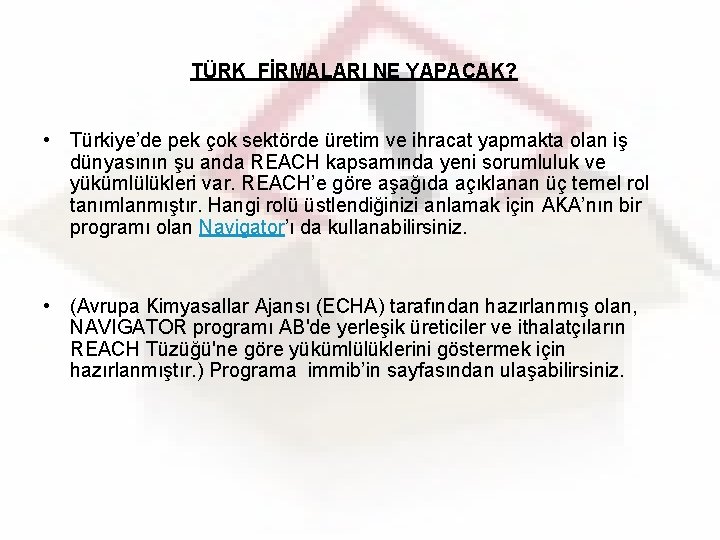 TÜRK FİRMALARI NE YAPACAK?

• Türkiye'de pek çok sektörde üretim ve ihracat yapmakta olan iş dünyasının şu anda REACH kapsamında yeni sorumluluk ve yükümlülükleri var. REACH'e göre aşağıda açıklanan üç temel rol tanımlanmıştır. Hangi rolü üstlendiğinizi anlamak için AKA'nın bir programı olan Navigator'ı da kullanabilirsiniz.

• (Avrupa Kimyasallar Ajansı (ECHA) tarafından hazırlanmış olan, NAVIGATOR programı AB'de yerleşik üreticiler ve ithalatçıların REACH Tüzüğü'ne göre yükümlülüklerini göstermek için hazırlanmıştır.) Programa immib'in sayfasından ulaşabilirsiniz.